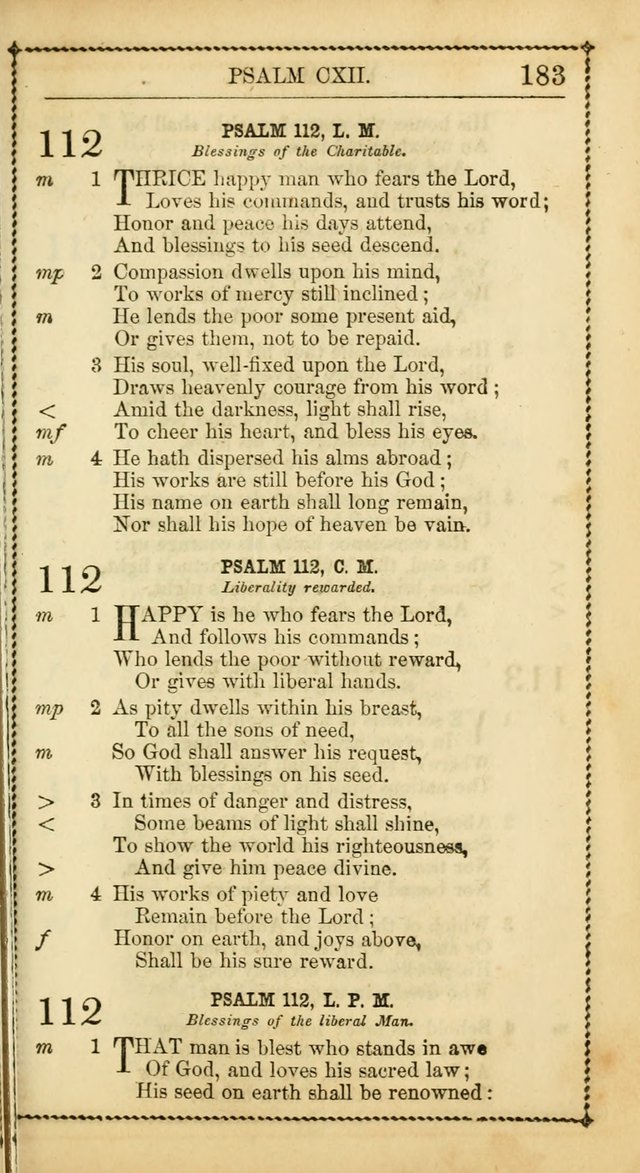 PSALM CXII. 183

112

PSALM 112, L. M.
Blessings of the Charitable.

m 1 THRICE happy man who fears the Lord,
Loves his commands, and trusts his word;
Honor and peace his days attend,
And blessings to his seed descend.

mp 2 Compassion dwells upon his mind,
To works of mercy still inclined;
m He lends the poor some present aid,
Or gives them, not to be repaid.

3 His soul, well-fixed upon the Lord,
Draws heavenly courage from his word;
< Amid the darkness, light shall rise,
mf To cheer his heart, and bless his eyes.

m 4 He hath dispersed his alms abroad;
His works are still before his God;
His name on earth shall long remain,
Nor shall his hope of heaven be vain.

112

PSALM 112, C. M.
Liberality rewarded.

m 1 HAPPY is he who fears the Lord,
And follows his commands;
Who lends the poor without reward,
Or gives with liberal hands.

mp 2 As pity dwells within his breast,
To all the sons of need,
m So God shall answer his request,
With blessings on his seed.

> 3 In times of danger and distress,
< Some beams of light shall shine,
To show the world his righteousness,
> And give him peace divine.

m 4 His works of piety and love
Remain before the Lord;
f Honor on earth, and joys above,
Shall be his sure reward.

112

PSALM 112, L. P. M.
Blessings of the liberal Man.

m 1 THAT man is blest who stands in awe
Of God, and loves his sacred law;
His seed on earth shall be renowned: